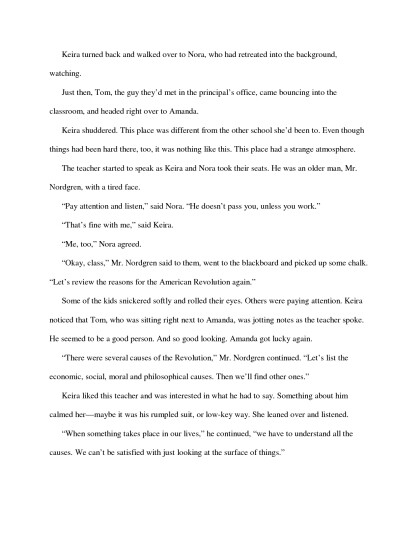 Keira turned back and walked over to Nora, who had retreated into the background, watching.

Just then, Tom, the guy they'd met in the principal's office, came bouncing into the classroom, and headed right over to Amanda.

Keira shuddered. This place was different from the other school she'd been to. Even though things had been hard there, too, it was nothing like this. This place had a strange atmosphere.

The teacher started to speak as Keira and Nora took their seats. He was an older man, Mr. Nordgren, with a tired face.

"Pay attention and listen," said Nora. "He doesn't pass you, unless you work."

"That's fine with me," said Keira.

"Me, too," Nora agreed.

"Okay, class," Mr. Nordgren said to them, went to the blackboard and picked up some chalk. "Let's review the reasons for the American Revolution again."

Some of the kids snickered softly and rolled their eyes. Others were paying attention. Keira noticed that Tom, who was sitting right next to Amanda, was jotting notes as the teacher spoke. He seemed to be a good person. And so good looking. Amanda got lucky again.

"There were several causes of the Revolution," Mr. Nordgren continued. "Let's list the economic, social, moral and philosophical causes. Then we'll find other ones."

Keira liked this teacher and was interested in what he had to say. Something about him calmed her—maybe it was his rumpled suit, or low-key way. She leaned over and listened.

"When something takes place in our lives," he continued, "we have to understand all the causes. We can't be satisfied with just looking at the surface of things."